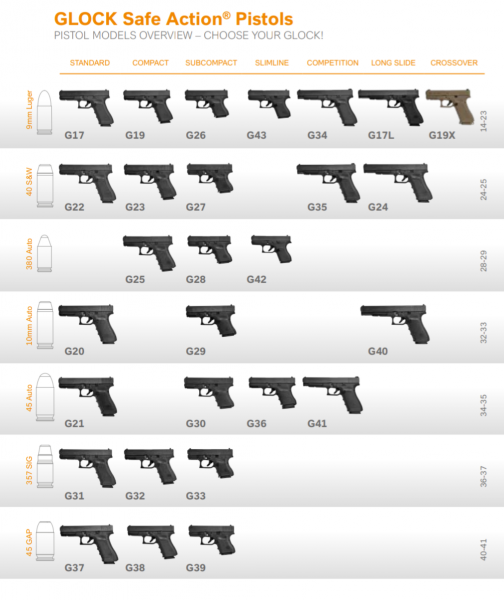 GLOCK Safe Action® Pistols
PISTOL MODELS OVERVIEW – CHOOSE YOUR GLOCK!

| | STANDARD | COMPACT | SUBCOMPACT | SLIMLINE | COMPETITION | LONG SLIDE | CROSSOVER | |
|---|---|---|---|---|---|---|---|---|
| 9mm Luger | G17 | G19 | G26 | G43 | G34 | G17L | G19X | 14-23 |
| 40 S&W | G22 | G23 | G27 | | G35 | G24 | | 24-25 |
| 380 Auto | | G25 | G28 | G42 | | | | 28-29 |
| 10mm Auto | G20 | | G29 | | | G40 | | 32-33 |
| 45 Auto | G21 | | G30 | G36 | G41 | | | 34-35 |
| 357 SIG | G31 | G32 | G33 | | | | | 36-37 |
| 45 GAP | G37 | G38 | G39 | | | | | 40-41 |